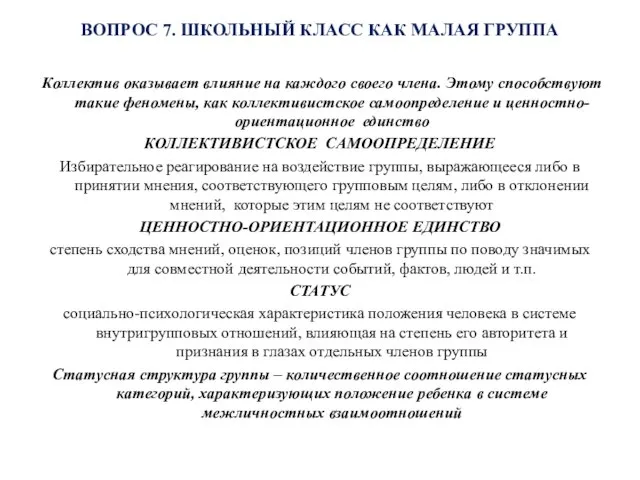 ВОПРОС 7. ШКОЛЬНЫЙ КЛАСС КАК МАЛАЯ ГРУППА

Коллектив оказывает влияние на каждого своего члена. Этому способствуют такие феномены, как коллективистское самоопределение и ценностно-ориентационное единство

КОЛЛЕКТИВИСТСКОЕ САМООПРЕДЕЛЕНИЕ

Избирательное реагирование на воздействие группы, выражающееся либо в принятии мнения, соответствующего групповым целям, либо в отклонении мнений, которые этим целям не соответствуют

ЦЕННОСТНО-ОРИЕНТАЦИОННОЕ ЕДИНСТВО

степень сходства мнений, оценок, позиций членов группы по поводу значимых для совместной деятельности событий, фактов, людей и т.п.

СТАТУС

социально-психологическая характеристика положения человека в системе внутригрупповых отношений, влияющая на степень его авторитета и признания в глазах отдельных членов группы

Статусная структура группы – количественное соотношение статусных категорий, характеризующих положение ребенка в системе межличностных взаимоотношений